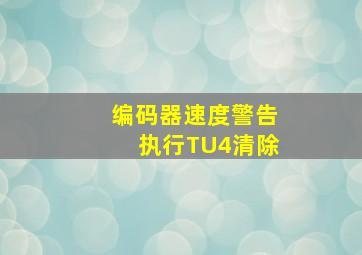 编码器速度警告
执行TU4清除